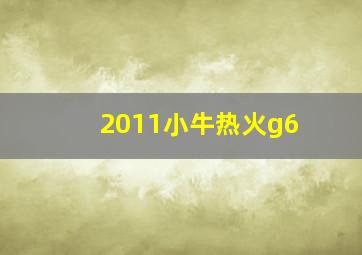 2011小牛热火g6